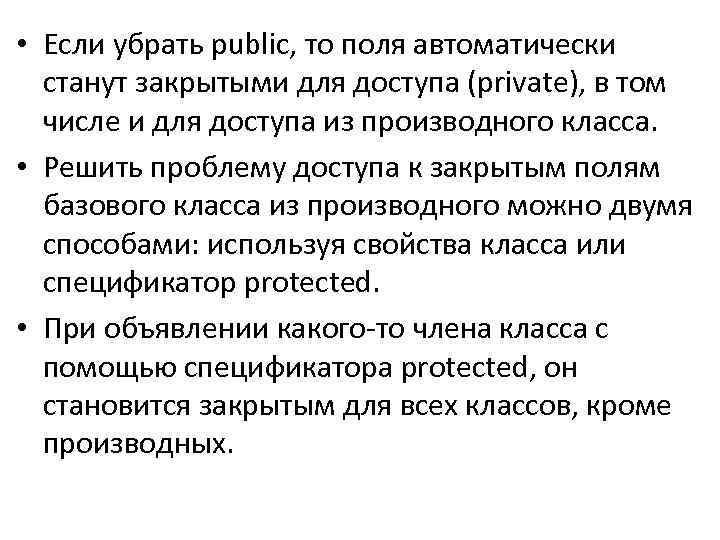 • Если убрать public, то поля автоматически станут закрытыми для доступа (private), в том числе и для доступа из производного класса.

• Решить проблему доступа к закрытым полям базового класса из производного можно двумя способами: используя свойства класса или спецификатор protected.

• При объявлении какого-то члена класса с помощью спецификатора protected, он становится закрытым для всех классов, кроме производных.